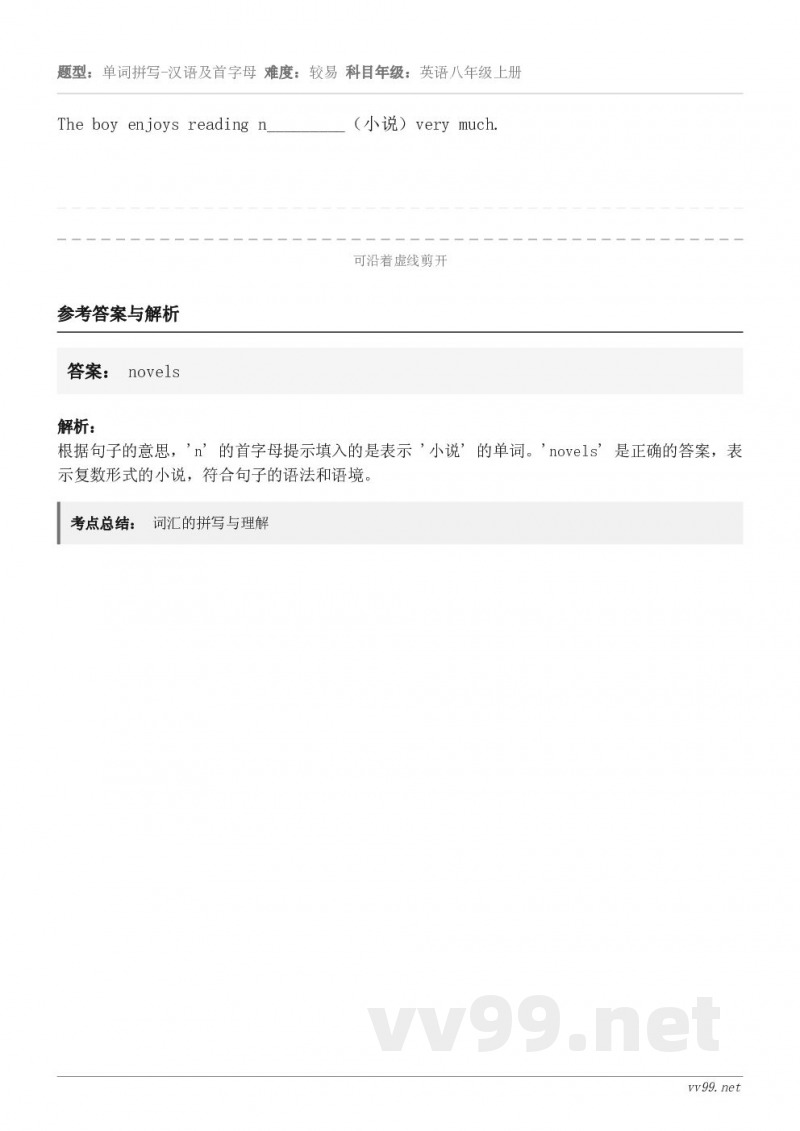 题型：单词拼写-汉语及首字母 难度：较易 科目年级：英语八年级上册

The boy enjoys reading n_________（小说）very much.

可沿着虚线剪开

参考答案与解析

答案： novels

解析：
根据句子的意思，'n' 的首字母提示填入的是表示 '小说' 的单词。'novels' 是正确的答案，表示复数形式的小说，符合句子的语法和语境。

考点总结： 词汇的拼写与理解

vv99.net

vv99.net